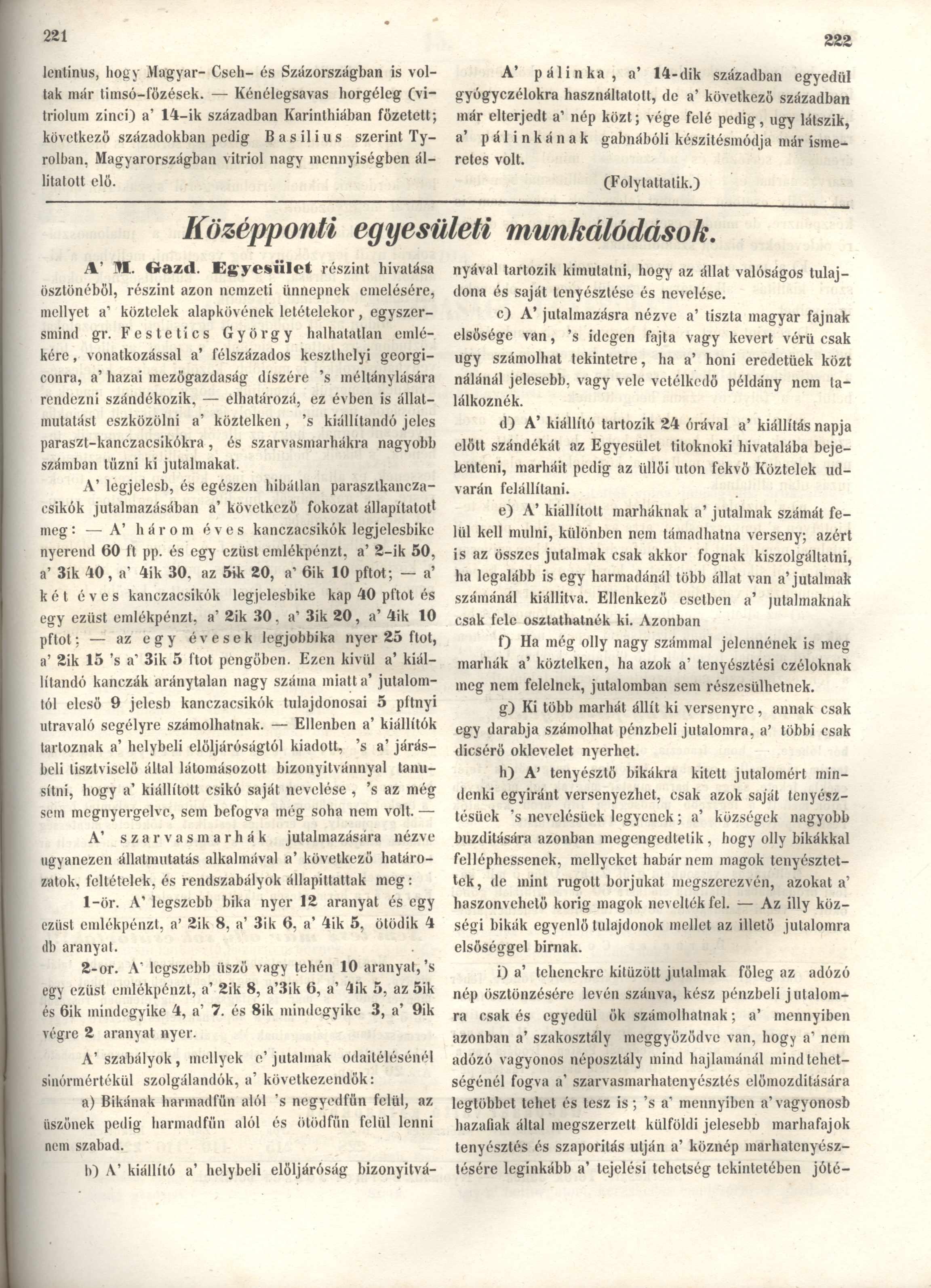 221

222

lentinus, hogy Magyar- Cseh- és Százországban is voltak már timsó-főzések. — Kénélegsavas horgéleg (vitriolum zinci) a' 14-ik században Karinthiában főzetett; következő századokban pedig Basilius szerint Tyrolban, Magyarországban vitriol nagy mennyiségben állitatott elő.

A' pálinka, a' 14-dik században egyedül gyógyczélokra használtatott, de a' következő században már elterjedt a' nép közt; vége felé pedig, ugy látszik, a' pálinkának gabnábóli készitésmódja már ismeretes volt.

(Folytattatik.)

Középponti egyesületi munkálódások.

A' M. Gazd. Egyesület részint hivatása ösztönéből, részint azon nemzeti ünnepnek emelésére, mellyet a' köztelek alapkövének letételekor, egyszersmind gr. Festetics György halhatatlan emlékére, vonatkozással a' félszázados keszthelyi georgiconra, a' hazai mezőgazdaság díszére 's méltánylására rendezni szándékozik, — elhatározá, ez évben is állatmutatást eszközölni a' köztelken, 's kiállítandó jeles paraszt-kanczacsikókra, és szarvasmarhákra nagyobb számban tűzni ki jutalmakat.

A' legjelesb, és egészen hibátlan parasztkanczacsikók jutalmazásában a' következő fokozat állapítatott meg: — A' három éves kanczacsikók legjelesbike nyerend 60 ft pp. és egy ezüst emlékpénzt, a' 2-ik 50, a' 3ik 40, a' 4ik 30, az 5ik 20, a' 6ik 10 pftot; — a' két éves kanczacsikók legjelesbike kap 40 pftot és egy ezüst emlékpénzt, a' 2ik 30, a' 3ik 20, a' 4ik 10 pftot; — az egy évesek legjobbika nyer 25 ftot, a' 2ik 15 's a' 3ik 5 ftot pengőben. Ezen kivül a' kiállítandó kanczák aránytalan nagy száma miatt a' jutalomtól eleső 9 jelesb kanczacsikók tulajdonosai 5 pftnyi utravaló segélyre számolhatnak. — Ellenben a' kiállítók tartoznak a' helybeli előljáróságtól kiadott, 's a' járásbeli tisztviselő által látomásozott bizonyitvánnyal tanusítni, hogy a' kiállított csikó saját nevelése, 's az még sem megnyergelve, sem befogva még soha nem volt. —

A' szarvasmarhák jutalmazására nézve ugyanezen állatmutatás alkalmával a' következő határozatok, feltételek, és rendszabályok állapittattak meg:

1-ör. A' legszebb bika nyer 12 aranyat és egy ezüst emlékpénzt, a' 2ik 8, a' 3ik 6, a' 4ik 5, ötödik 4 db aranyat.

2-or. A' legszebb üsző vagy tehén 10 aranyat, 's egy ezüst emlékpénzt, a' 2ik 8, a'3ik 6, a' 4ik 5, az 5ik és 6ik mindegyike 4, a' 7. és 8ik mindegyike 3, a' 9ik végre 2 aranyat nyer.

A' szabályok, mellyek e' jutalmak odaitélésénél sinórmértékül szolgálandók, a' következendők:

a) Bikának harmadfűn alól 's negyedfűn felül, az üszőnek pedig harmadfűn alól és ötödfűn felül lenni nem szabad.

b) A' kiállító a' helybeli előljáróság bizonyitványával tartozik kimutatni, hogy az állat valóságos tulajdona és saját tenyésztése és nevelése.

c) A' jutalmazásra nézve a' tiszta magyar fajnak elsősége van, 's idegen fajta vagy kevert vérü csak ugy számolhat tekintetre, ha a' honi eredetüek közt nálánál jelesebb, vagy vele vetélkedő példány nem találkoznék.

d) A' kiállító tartozik 24 órával a' kiállítás napja előtt szándékát az Egyesület titoknoki hivatalába bejelenteni, marháit pedig az üllői uton fekvő Köztelek udvarán felállítani.

e) A' kiállított marháknak a' jutalmak számát felül kell mulni, különben nem támadhatna verseny; azért is az összes jutalmak csak akkor fognak kiszolgáltatni, ha legalább is egy harmadánál több állat van a' jutalmak számánál kiállitva. Ellenkező esetben a' jutalmaknak csak fele osztathatnék ki. Azonban

f) Ha még olly nagy számmal jelennének is meg marhák a' köztelken, ha azok a' tenyésztési czéloknak meg nem felelnek, jutalomban sem részesülhetnek.

g) Ki több marhát állít ki versenyre, annak csak egy darabja számolhat pénzbeli jutalomra, a' többi csak dicsérő oklevelet nyerhet.

h) A' tenyésztő bikákra kitett jutalomért mindenki egyiránt versenyezhet, csak azok saját tenyésztésüek 's nevelésüek legyenek; a' községek nagyobb buzditására azonban megengedtetik, hogy olly bikákkal felléphessenek, mellyeket habár nem magok tenyésztettek, de mint rugott borjukat megszerezvén, azokat a' haszonvehető korig magok nevelték fel. — Az illy községi bikák egyenlő tulajdonok mellet az illető jutalomra elsőséggel birnak.

i) a' tehenekre kitüzött jutalmak főleg az adózó nép ösztönzésére levén szánva, kész pénzbeli jutalomra csak és egyedül ők számolhatnak; a' mennyiben azonban a' szakosztály meggyőződve van, hogy a' nem adózó vagyonos néposztály mind hajlamánál mind tehetségénél fogva a' szarvasmarhatenyésztés előmozditására legtöbbet tehet és tesz is; 's a' mennyiben a' vagyonosb hazafiak által megszerzett külföldi jelesebb marhafajok tenyésztés és szaporitás utján a' köznép marhatenyésztésére leginkább a' tejelési tehetség tekintetében jóté-